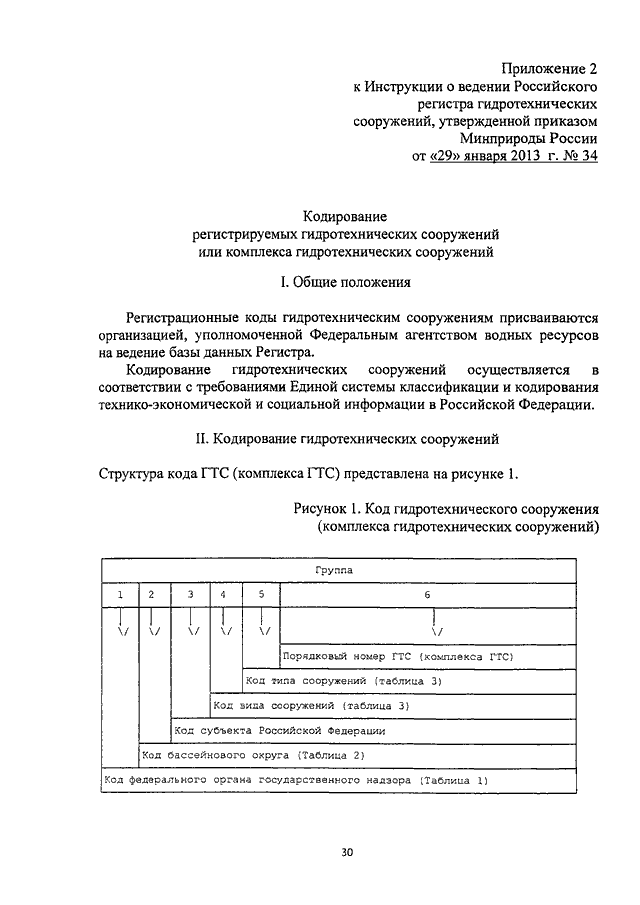 Приложение 2
к Инструкции о ведении Российского регистра гидротехнических сооружений, утвержденной приказом Минприроды России
от «29» января 2013 г. № 34

Кодирование
регистрируемых гидротехнических сооружений
или комплекса гидротехнических сооружений

I. Общие положения

Регистрационные коды гидротехническим сооружениям присваиваются организацией, уполномоченной Федеральным агентством водных ресурсов на ведение базы данных Регистра.

Кодирование гидротехнических сооружений осуществляется в соответствии с требованиями Единой системы классификации и кодирования технико-экономической и социальной информации в Российской Федерации.

II. Кодирование гидротехнических сооружений

Структура кода ГТС (комплекса ГТС) представлена на рисунке 1.

Рисунок 1. Код гидротехнического сооружения
(комплекса гидротехнических сооружений)

Группа
1 2 3 4 5 6
\/ \/ \/ \/ \/ \/
Порядковый номер ГТС (комплекса ГТС)
Код типа сооружений (таблица 3)
Код вида сооружений (таблица 3)
Код субъекта Российской Федерации
Код бассейнового округа (Таблица 2)
Код федерального органа государственного надзора (Таблица 1)

30